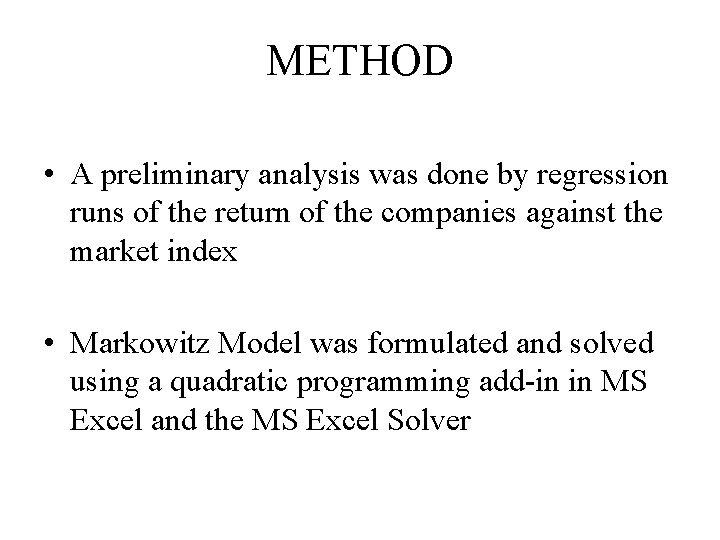 METHOD

• A preliminary analysis was done by regression runs of the return of the companies against the market index

• Markowitz Model was formulated and solved using a quadratic programming add-in in MS Excel and the MS Excel Solver